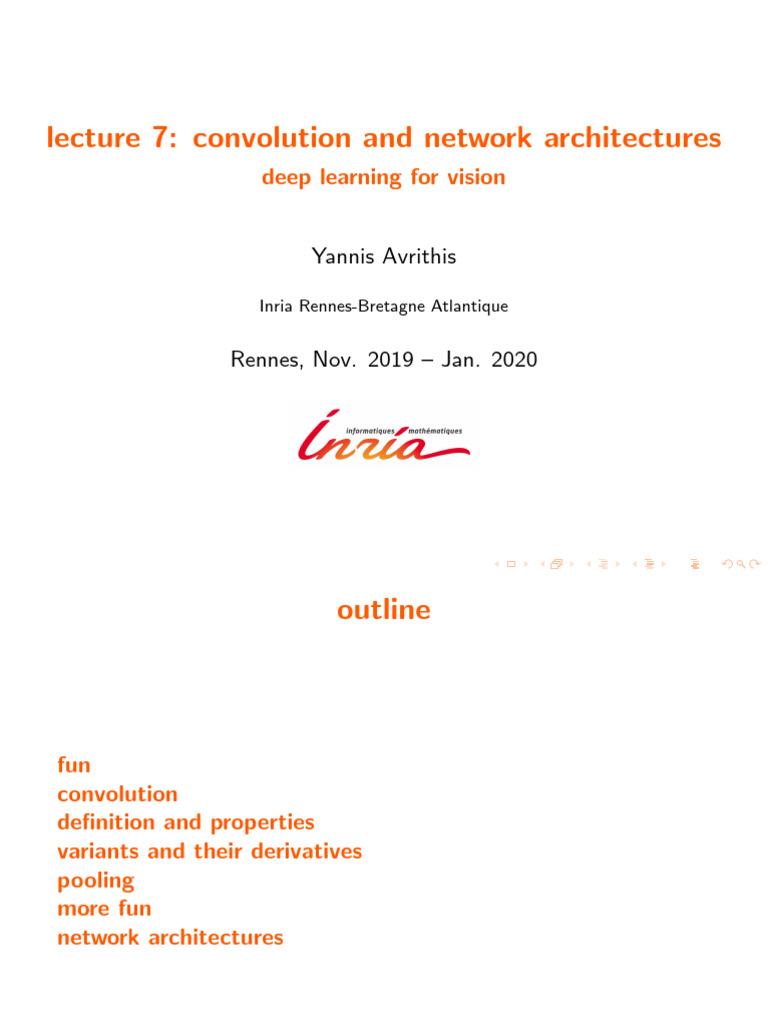 lecture 7: convolution and network architectures
deep learning for vision

Yannis Avrithis

Inria Rennes-Bretagne Atlantique

Rennes, Nov. 2019 – Jan. 2020

informatiques mathématiques
Inria

outline

fun
convolution
definition and properties
variants and their derivatives
pooling
more fun
network architectures